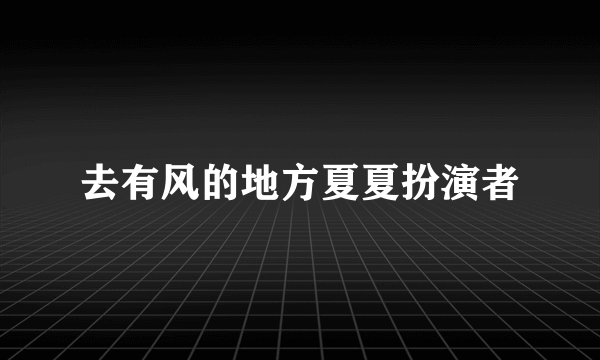 去有风的地方夏夏扮演者